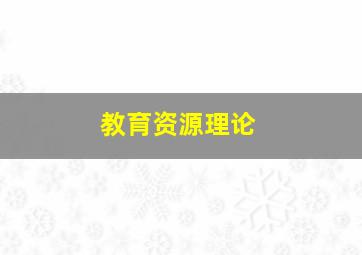 教育资源理论